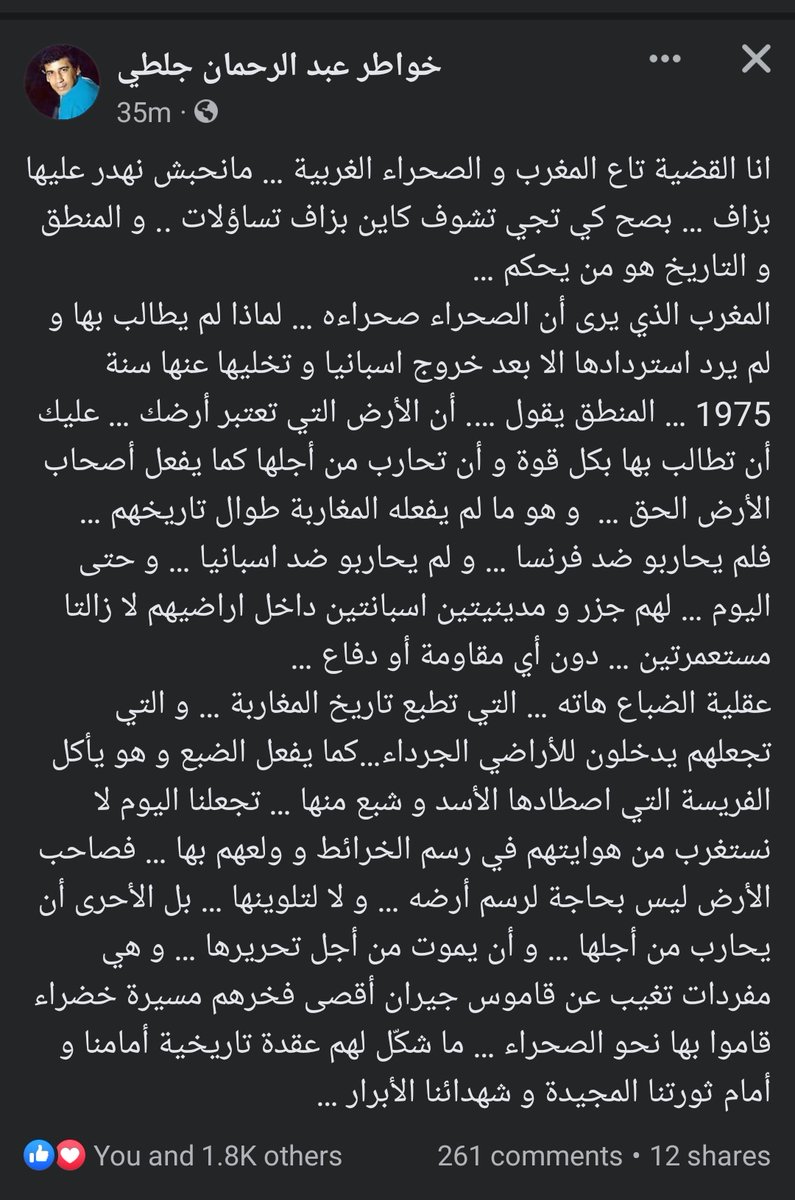 خواطر عبد الرحمان جلطي
35m ·

انا القضية تاع المغرب و الصحراء الغربية ... مانحبش نهدر عليها بزاف ... بصح كي تجي تشوف كاين بزاف تساؤلات .. و المنطق و التاريخ هو من يحكم ...
المغرب الذي يرى أن الصحراء صحراءه ... لماذا لم يطالب بها و لم يرد استردادها الا بعد خروج اسبانيا و تخليها عنها سنة 1975 ... المنطق يقول .... أن الأرض التي تعتبر أرضك ... عليك أن تطالب بها بكل قوة و أن تحارب من أجلها كما يفعل أصحاب الأرض الحق ... و هو ما لم يفعله المغاربة طوال تاريخهم ... فلم يحاربو ضد فرنسا ... و لم يحاربو ضد اسبانيا ... و حتى اليوم ... لهم جزر و مدينيتين اسبانتين داخل اراضيهم لا زالتا مستعمرتين ... دون أي مقاومة أو دفاع ...
عقلية الضباع هاته ... التي تطبع تاريخ المغاربة ... و التي تجعلهم يدخلون للأراضي الجرداء...كما يفعل الضبع و هو يأكل الفريسة التي اصطادها الأسد و شبع منها ... تجعلنا اليوم لا نستغرب من هوايتهم في رسم الخرائط و ولعهم بها ... فصاحب الأرض ليس بحاجة لرسم أرضه ... و لا لتلوينها ... بل الأحرى أن يحارب من أجلها ... و أن يموت من أجل تحريرها ... و هي مفردات تغيب عن قاموس جيران أقصى فخرهم مسيرة خضراء قاموا بها نحو الصحراء ... ما شكّل لهم عقدة تاريخية أمامنا و أمام ثورتنا المجيدة و شهدائنا الأبرار ...

You and 1.8K others 261 comments • 12 shares